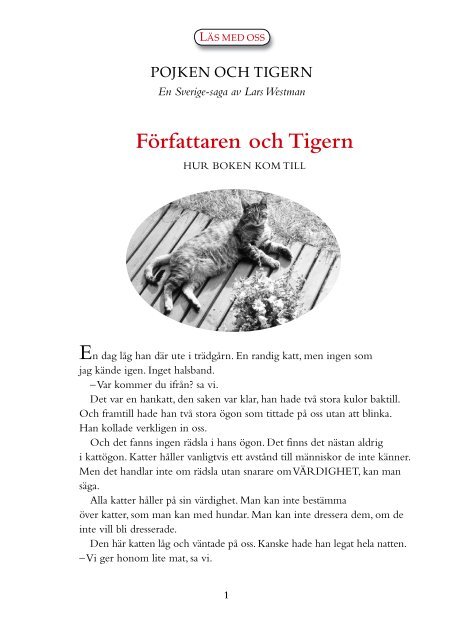 LÄS MED OSS

POJKEN OCH TIGERN

En Sverige-saga av Lars Westman

Författaren och Tigern

HUR BOKEN KOM TILL

En dag låg han där ute i trädgårn. En randig katt, men ingen som jag kände igen. Inget halsband.

– Var kommer du ifrån? sa vi.

Det var en hankatt, den saken var klar, han hade två stora kulor baktill. Och framtill hade han två stora ögon som tittade på oss utan att blinka. Han kollade verkligen in oss.

Och det fanns ingen rädsla i hans ögon. Det finns det nästan aldrig i kattögon. Katter håller vanligtvis ett avstånd till människor de inte känner. Men det handlar inte om rädsla utan snarare om VÄRDIGHET, kan man säga.

Alla katter håller på sin värdighet. Man kan inte bestämma över katter, som man kan med hundar. Man kan inte dressera dem, om de inte vill bli dresserade.

Den här katten låg och väntade på oss. Kanske hade han legat hela natten.

– Vi ger honom lite mat, sa vi.

1